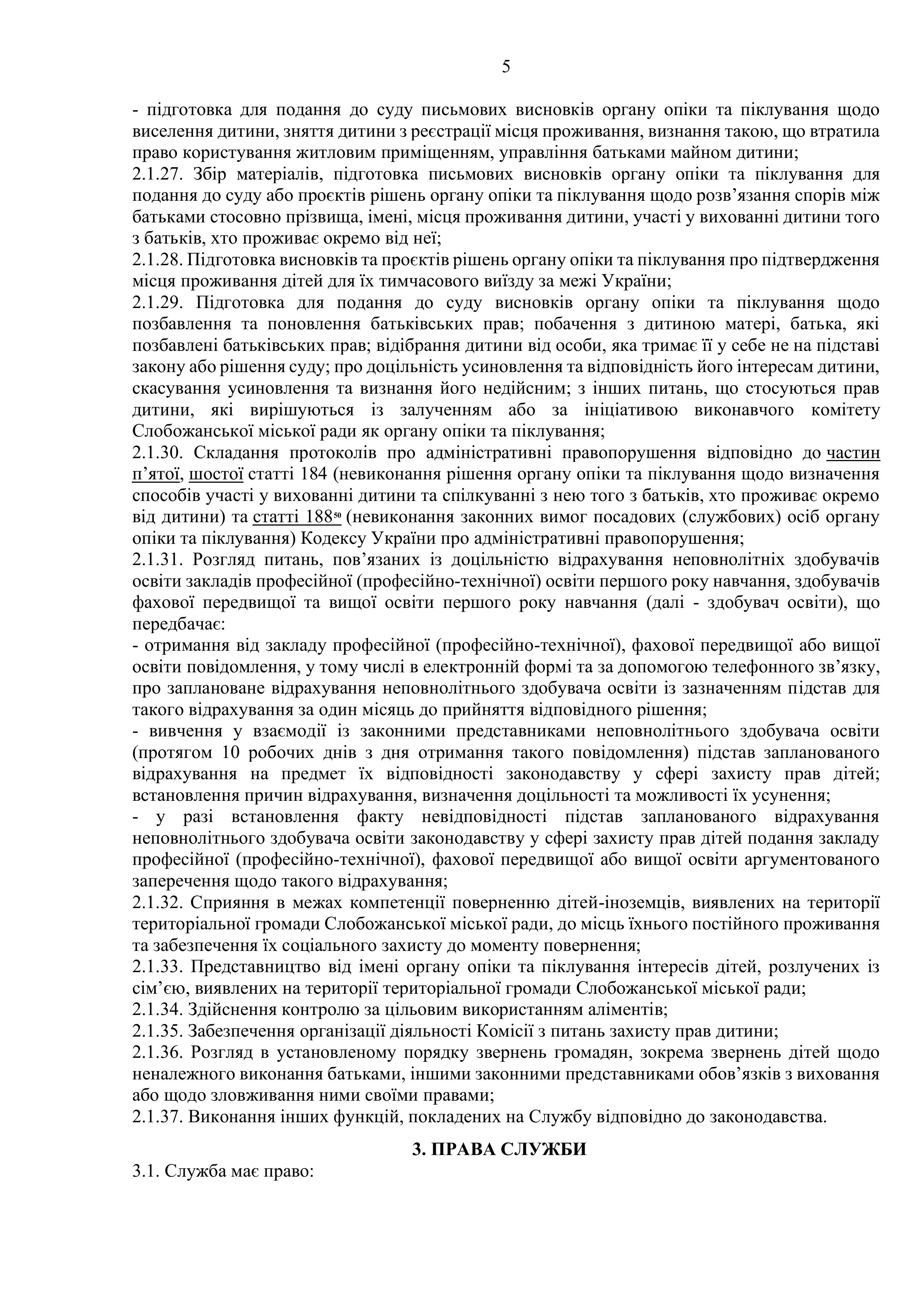 5

- підготовка для подання до суду письмових висновків органу опіки та піклування щодо виселення дитини, зняття дитини з реєстрації місця проживання, визнання такою, що втратила право користування житловим приміщенням, управління батьками майном дитини;
2.1.27. Збір матеріалів, підготовка письмових висновків органу опіки та піклування для подання до суду або проєктів рішень органу опіки та піклування щодо розв'язання спорів між батьками стосовно прізвища, імені, місця проживання дитини, участі у вихованні дитини того з батьків, хто проживає окремо від неї;
2.1.28. Підготовка висновків та проєктів рішень органу опіки та піклування про підтвердження місця проживання дітей для їх тимчасового виїзду за межі України;
2.1.29. Підготовка для подання до суду висновків органу опіки та піклування щодо позбавлення та поновлення батьківських прав; побачення з дитиною матері, батька, які позбавлені батьківських прав; відібрання дитини від особи, яка тримає її у себе не на підставі закону або рішення суду; про доцільність усиновлення та відповідність його інтересам дитини, скасування усиновлення та визнання його недійсним; з інших питань, що стосуються прав дитини, які вирішуються із залученням або за ініціативою виконавчого комітету Слобожанської міської ради як органу опіки та піклування;
2.1.30. Складання протоколів про адміністративні правопорушення відповідно до частин п'ятої, шостої статті 184 (невиконання рішення органу опіки та піклування щодо визначення способів участі у вихованні дитини та спілкуванні з нею того з батьків, хто проживає окремо від дитини) та статті $188^{50}$ (невиконання законних вимог посадових (службових) осіб органу опіки та піклування) Кодексу України про адміністративні правопорушення;
2.1.31. Розгляд питань, пов'язаних із доцільністю відрахування неповнолітніх здобувачів освіти закладів професійної (професійно-технічної) освіти першого року навчання, здобувачів фахової передвищої та вищої освіти першого року навчання (далі - здобувач освіти), що передбачає:
- отримання від закладу професійної (професійно-технічної), фахової передвищої або вищої освіти повідомлення, у тому числі в електронній формі та за допомогою телефонного зв'язку, про заплановане відрахування неповнолітнього здобувача освіти із зазначенням підстав для такого відрахування за один місяць до прийняття відповідного рішення;
- вивчення у взаємодії із законними представниками неповнолітнього здобувача освіти (протягом 10 робочих днів з дня отримання такого повідомлення) підстав запланованого відрахування на предмет їх відповідності законодавству у сфері захисту прав дітей; встановлення причин відрахування, визначення доцільності та можливості їх усунення;
- у разі встановлення факту невідповідності підстав запланованого відрахування неповнолітнього здобувача освіти законодавству у сфері захисту прав дітей подання закладу професійної (професійно-технічної), фахової передвищої або вищої освіти аргументованого заперечення щодо такого відрахування;
2.1.32. Сприяння в межах компетенції поверненню дітей-іноземців, виявлених на території територіальної громади Слобожанської міської ради, до місць їхнього постійного проживання та забезпечення їх соціального захисту до моменту повернення;
2.1.33. Представництво від імені органу опіки та піклування інтересів дітей, розлучених із сім'єю, виявлених на території територіальної громади Слобожанської міської ради;
2.1.34. Здійснення контролю за цільовим використанням аліментів;
2.1.35. Забезпечення організації діяльності Комісії з питань захисту прав дитини;
2.1.36. Розгляд в установленому порядку звернень громадян, зокрема звернень дітей щодо неналежного виконання батьками, іншими законними представниками обов'язків з виховання або щодо зловживання ними своїми правами;
2.1.37. Виконання інших функцій, покладених на Службу відповідно до законодавства.

3. ПРАВА СЛУЖБИ

3.1. Служба має право: